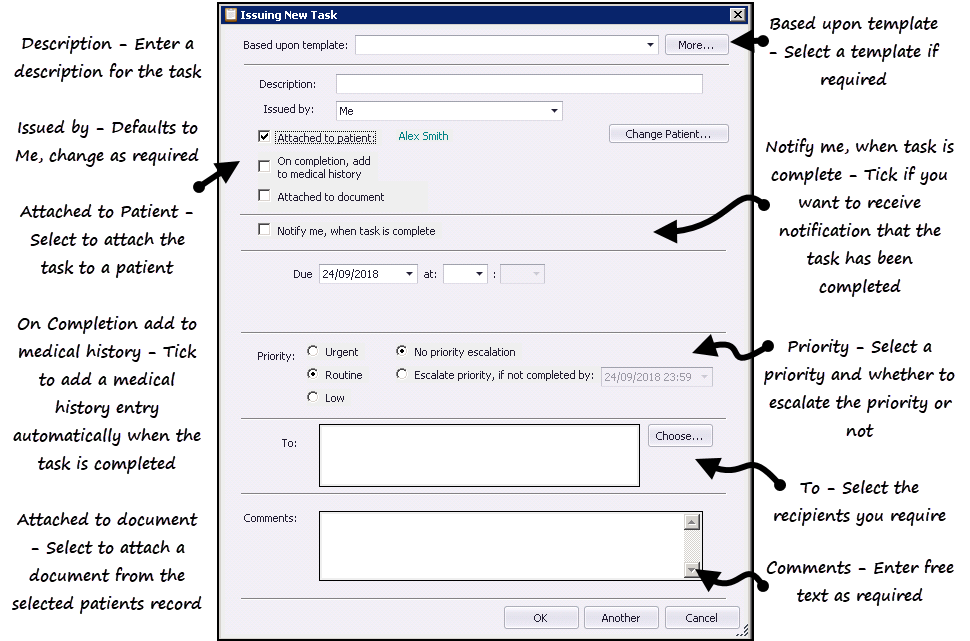 Description - Enter a description for the task

Issued by - Defaults to Me, change as required

Attached to Patient - Select to attach the task to a patient

On Completion add to medical history - Tick to add a medical history entry automatically when the task is completed

Attached to document - Select to attach a document from the selected patients record

Issuing New Task

Based upon template:
More...

Description:

Issued by: Me

Attached to patient: Alex Smith
Change Patient...

On completion, add to medical history

Attached to document

Notify me, when task is complete

Due 24/09/2018 at: :

Priority: Urgent
Routine
Low
No priority escalation
Escalate priority, if not completed by: 24/09/2018 23:59

To:
Choose...

Comments:

OK
Another
Cancel

Based upon template - Select a template if required

Notify me, when task is complete - Tick if you want to receive notification that the task has been completed

Priority - Select a priority and whether to escalate the priority or not

To - Select the recipients you require

Comments - Enter free text as required